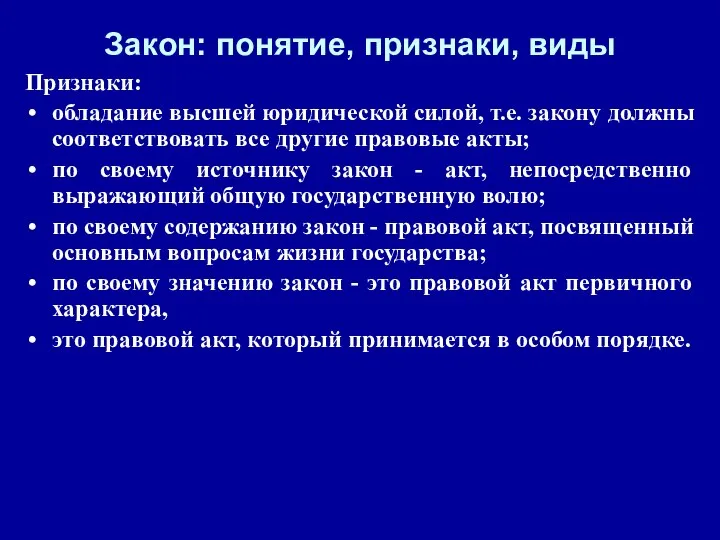 Закон: понятие, признаки, виды

Признаки:

• обладание высшей юридической силой, т.е. закону должны соответствовать все другие правовые акты;
• по своему источнику закон - акт, непосредственно выражающий общую государственную волю;
• по своему содержанию закон - правовой акт, посвященный основным вопросам жизни государства;
• по своему значению закон - это правовой акт первичного характера,
• это правовой акт, который принимается в особом порядке.